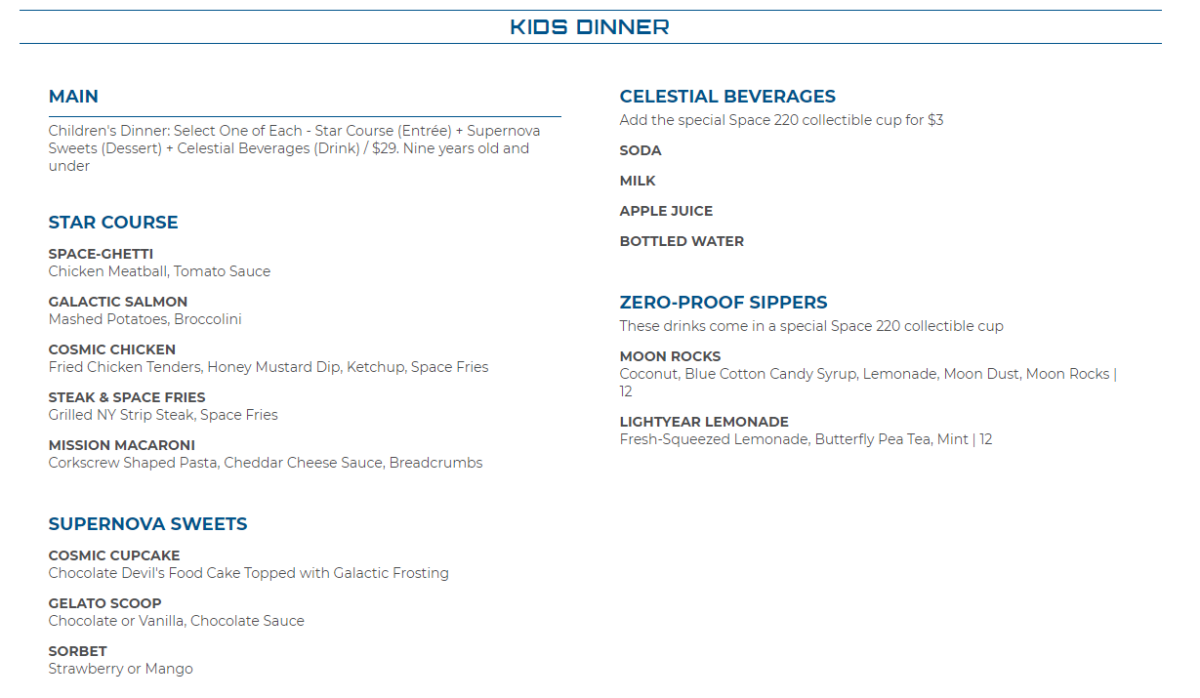 KIDS DINNER

MAIN

Children's Dinner: Select One of Each - Star Course (Entrée) + Supernova Sweets (Dessert) + Celestial Beverages (Drink) / $29. Nine years old and under

STAR COURSE

SPACE-GHETTI
Chicken Meatball, Tomato Sauce

GALACTIC SALMON
Mashed Potatoes, Broccolini

COSMIC CHICKEN
Fried Chicken Tenders, Honey Mustard Dip, Ketchup, Space Fries

STEAK & SPACE FRIES
Grilled NY Strip Steak, Space Fries

MISSION MACARONI
Corkscrew Shaped Pasta, Cheddar Cheese Sauce, Breadcrumbs

SUPERNOVA SWEETS

COSMIC CUPCAKE
Chocolate Devil's Food Cake Topped with Galactic Frosting

GELATO SCOOP
Chocolate or Vanilla, Chocolate Sauce

SORBET
Strawberry or Mango

CELESTIAL BEVERAGES
Add the special Space 220 collectible cup for $3

SODA

MILK

APPLE JUICE

BOTTLED WATER

ZERO-PROOF SIPPERS
These drinks come in a special Space 220 collectible cup

MOON ROCKS
Coconut, Blue Cotton Candy Syrup, Lemonade, Moon Dust, Moon Rocks | 12

LIGHTYEAR LEMONADE
Fresh-Squeezed Lemonade, Butterfly Pea Tea, Mint | 12